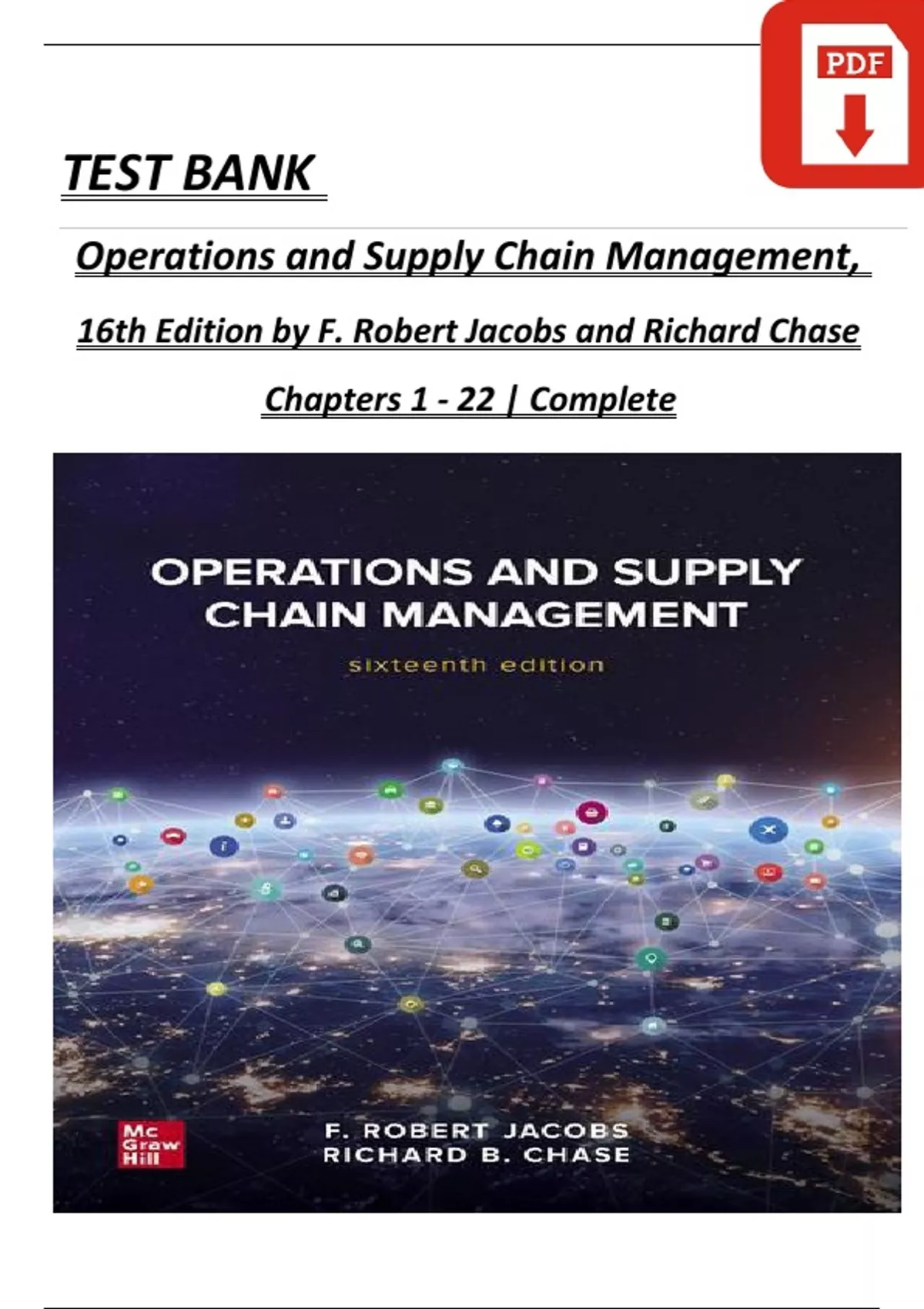 PDF

TEST BANK

Operations and Supply Chain Management,

16th Edition by F. Robert Jacobs and Richard Chase

Chapters 1 - 22 | Complete

OPERATIONS AND SUPPLY CHAIN MANAGEMENT

sixteenth edition

Mc Graw Hill

F. ROBERT JACOBS
RICHARD B. CHASE